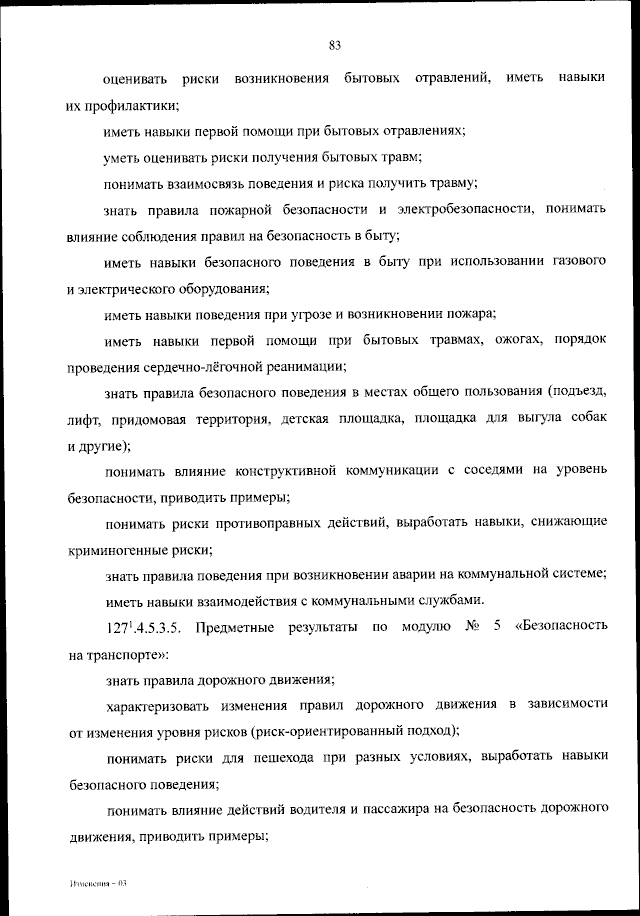 83

оценивать риски возникновения бытовых отравлений, иметь навыки их профилактики;

иметь навыки первой помощи при бытовых отравлениях;

уметь оценивать риски получения бытовых травм;

понимать взаимосвязь поведения и риска получить травму;

знать правила пожарной безопасности и электробезопасности, понимать влияние соблюдения правил на безопасность в быту;

иметь навыки безопасного поведения в быту при использовании газового и электрического оборудования;

иметь навыки поведения при угрозе и возникновении пожара;

иметь навыки первой помощи при бытовых травмах, ожогах, порядок проведения сердечно-лёгочной реанимации;

знать правила безопасного поведения в местах общего пользования (подъезд, лифт, придомовая территория, детская площадка, площадка для выгула собак и другие);

понимать влияние конструктивной коммуникации с соседями на уровень безопасности, приводить примеры;

понимать риски противоправных действий, выработать навыки, снижающие криминогенные риски;

знать правила поведения при возникновении аварии на коммунальной системе;

иметь навыки взаимодействия с коммунальными службами.

$127^1$.4.5.3.5. Предметные результаты по модулю № 5 «Безопасность на транспорте»:

знать правила дорожного движения;

характеризовать изменения правил дорожного движения в зависимости от изменения уровня рисков (риск-ориентированный подход);

понимать риски для пешехода при разных условиях, выработать навыки безопасного поведения;

понимать влияние действий водителя и пассажира на безопасность дорожного движения, приводить примеры;

Изменения – 03